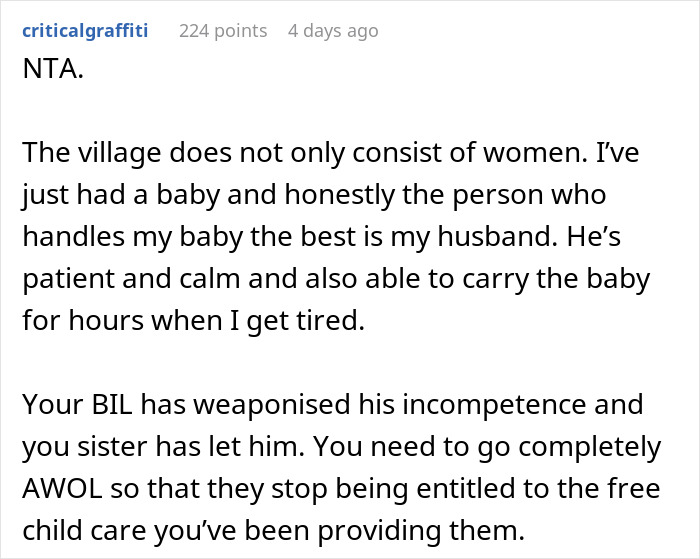 criticalgraffiti 224 points 4 days ago

NTA.

The village does not only consist of women. I’ve just had a baby and honestly the person who handles my baby the best is my husband. He’s patient and calm and also able to carry the baby for hours when I get tired.

Your BIL has weaponised his incompetence and you sister has let him. You need to go completely AWOL so that they stop being entitled to the free child care you’ve been providing them.